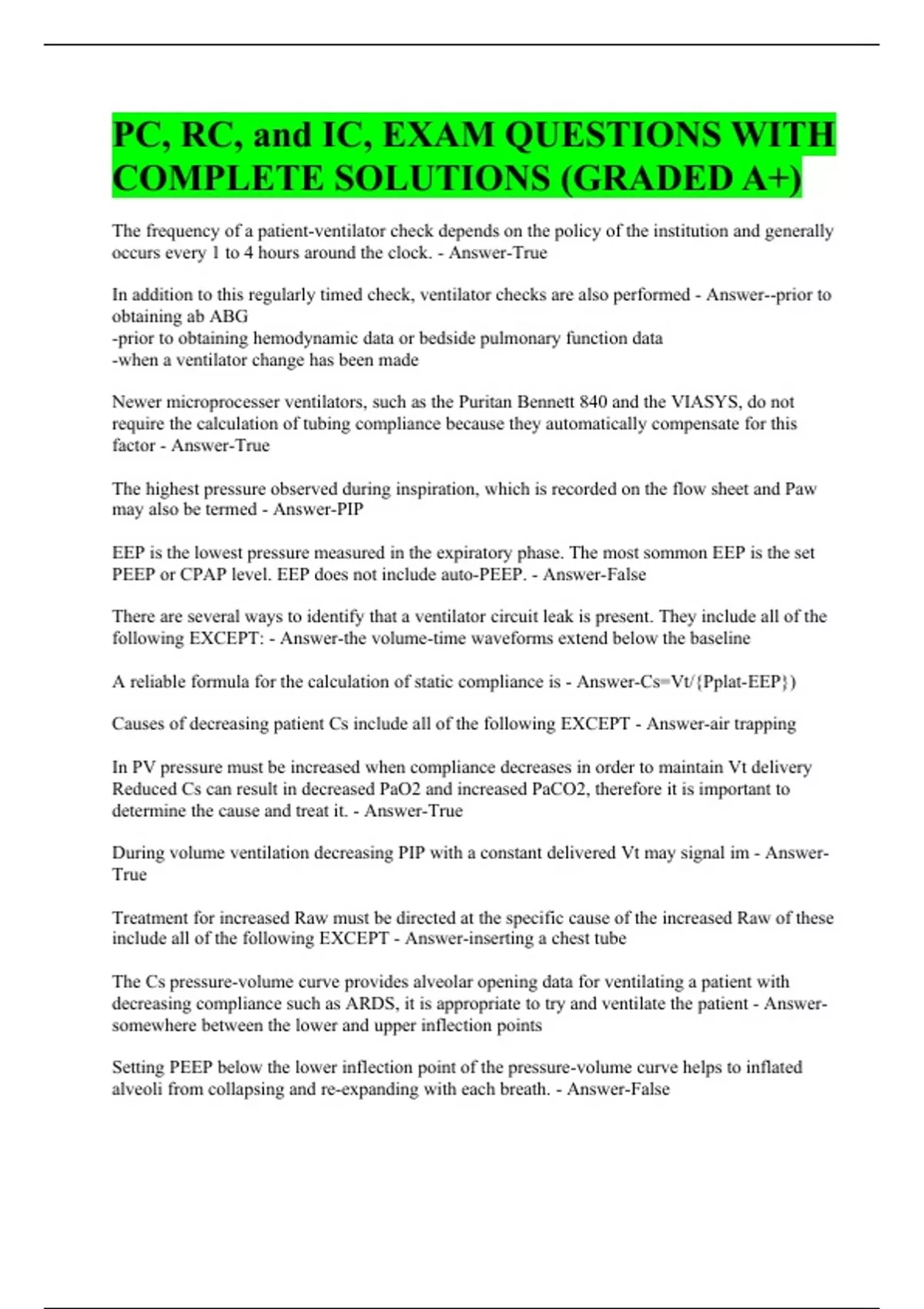 PC, RC, and IC, EXAM QUESTIONS WITH COMPLETE SOLUTIONS (GRADED A+)

The frequency of a patient-ventilator check depends on the policy of the institution and generally occurs every 1 to 4 hours around the clock. - Answer-True

In addition to this regularly timed check, ventilator checks are also performed - Answer--prior to obtaining ab ABG
-prior to obtaining hemodynamic data or bedside pulmonary function data
-when a ventilator change has been made

Newer microprocesser ventilators, such as the Puritan Bennett 840 and the VIASYS, do not require the calculation of tubing compliance because they automatically compensate for this factor - Answer-True

The highest pressure observed during inspiration, which is recorded on the flow sheet and Paw may also be termed - Answer-PIP

EEP is the lowest pressure measured in the expiratory phase. The most sommon EEP is the set PEEP or CPAP level. EEP does not include auto-PEEP. - Answer-False

There are several ways to identify that a ventilator circuit leak is present. They include all of the following EXCEPT: - Answer-the volume-time waveforms extend below the baseline

A reliable formula for the calculation of static compliance is - Answer-Cs=Vt/{Pplat-EEP})

Causes of decreasing patient Cs include all of the following EXCEPT - Answer-air trapping

In PV pressure must be increased when compliance decreases in order to maintain Vt delivery Reduced Cs can result in decreased PaO2 and increased PaCO2, therefore it is important to determine the cause and treat it. - Answer-True

During volume ventilation decreasing PIP with a constant delivered Vt may signal im - Answer-True

Treatment for increased Raw must be directed at the specific cause of the increased Raw of these include all of the following EXCEPT - Answer-inserting a chest tube

The Cs pressure-volume curve provides alveolar opening data for ventilating a patient with decreasing compliance such as ARDS, it is appropriate to try and ventilate the patient - Answer-somewhere between the lower and upper inflection points

Setting PEEP below the lower inflection point of the pressure-volume curve helps to inflated alveoli from collapsing and re-expanding with each breath. - Answer-False